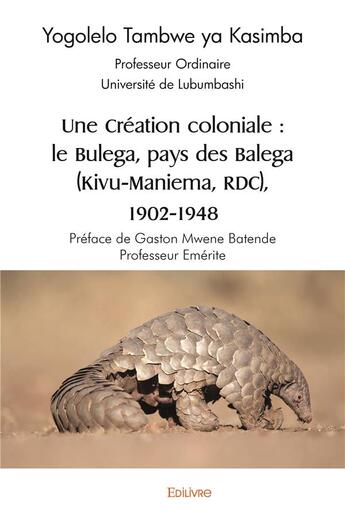 Yogolelo Tambwe ya Kasimba

Professeur Ordinaire
Université de Lubumbashi

Une Création coloniale : le Bulega, pays des Balega (Kivu-Maniema, RDC), 1902-1948

Préface de Gaston Mwene Batende
Professeur Emérite

Edilivre